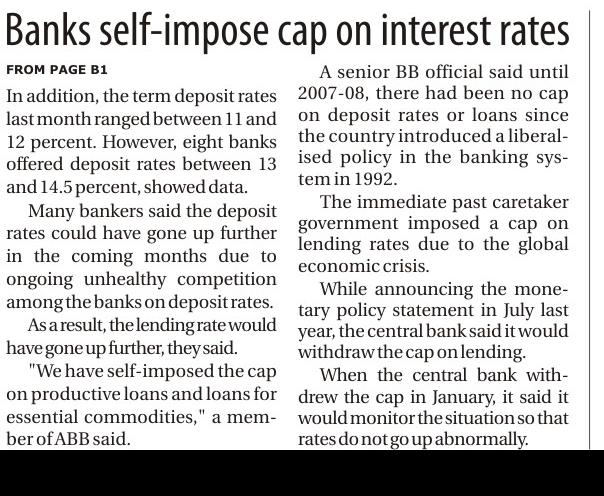 Banks self-impose cap on interest rates

FROM PAGE B1

In addition, the term deposit rates last month ranged between 11 and 12 percent. However, eight banks offered deposit rates between 13 and 14.5 percent, showed data.

Many bankers said the deposit rates could have gone up further in the coming months due to ongoing unhealthy competition among the banks on deposit rates.

As a result, the lending rate would have gone up further, they said.

"We have self-imposed the cap on productive loans and loans for essential commodities," a member of ABB said.

A senior BB official said until 2007-08, there had been no cap on deposit rates or loans since the country introduced a liberalised policy in the banking system in 1992.

The immediate past caretaker government imposed a cap on lending rates due to the global economic crisis.

While announcing the monetary policy statement in July last year, the central bank said it would withdraw the cap on lending.

When the central bank withdrew the cap in January, it said it would monitor the situation so that rates do not go up abnormally.